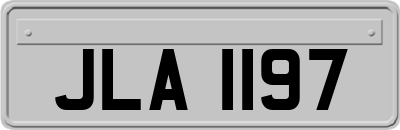 JLA 1197